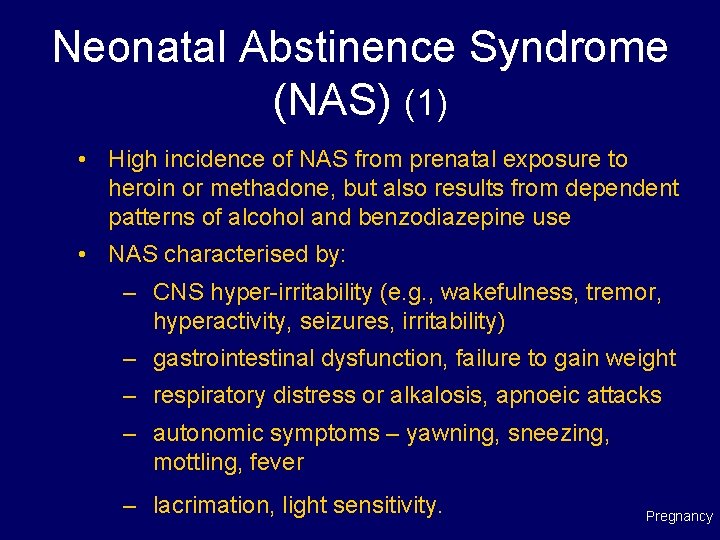 Neonatal Abstinence Syndrome (NAS) (1)

• High incidence of NAS from prenatal exposure to heroin or methadone, but also results from dependent patterns of alcohol and benzodiazepine use

• NAS characterised by:

– CNS hyper-irritability (e.g., wakefulness, tremor, hyperactivity, seizures, irritability)

– gastrointestinal dysfunction, failure to gain weight

– respiratory distress or alkalosis, apnoeic attacks

– autonomic symptoms – yawning, sneezing, mottling, fever

– lacrimation, light sensitivity.

Pregnancy